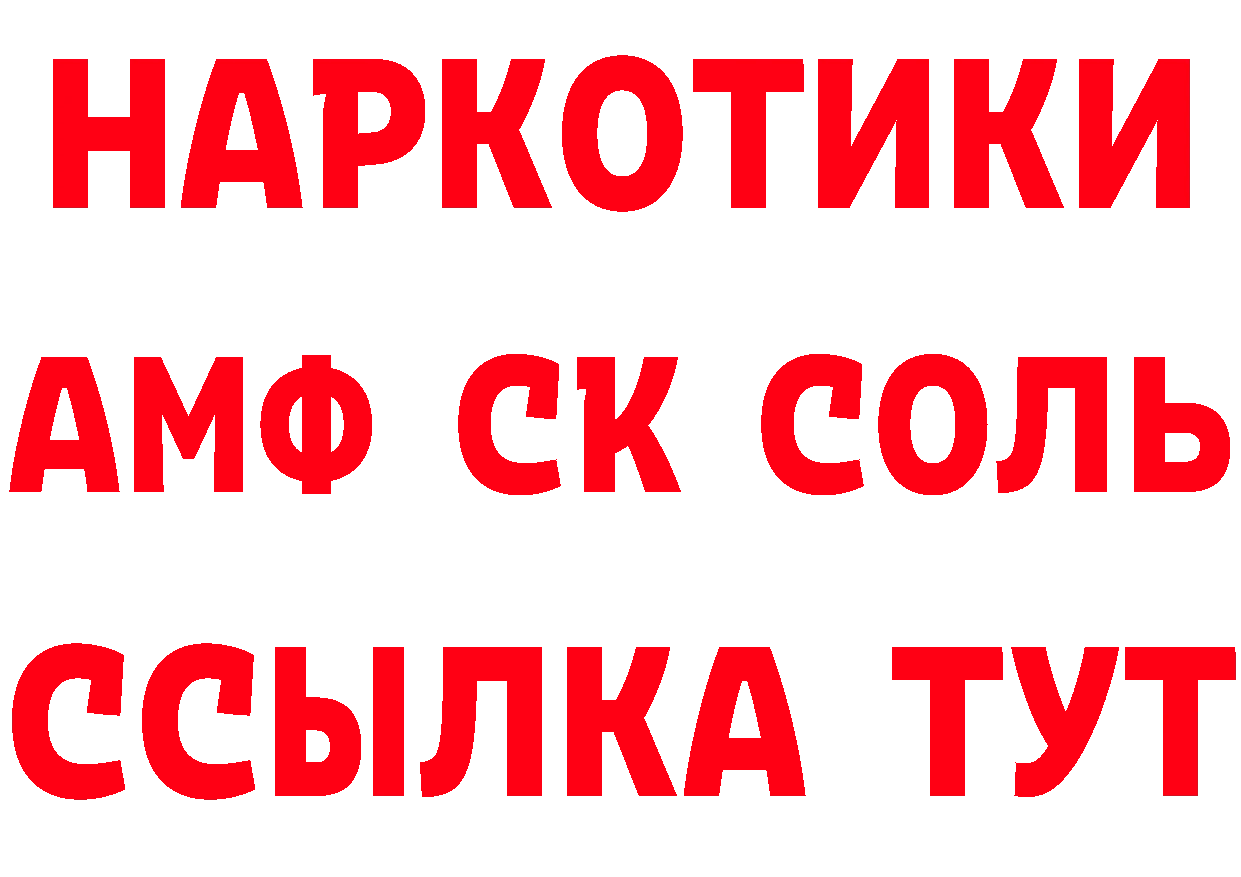 НАРКОТИКИ

АМФ СК СОЛЬ

ССЫЛКА ТУТ